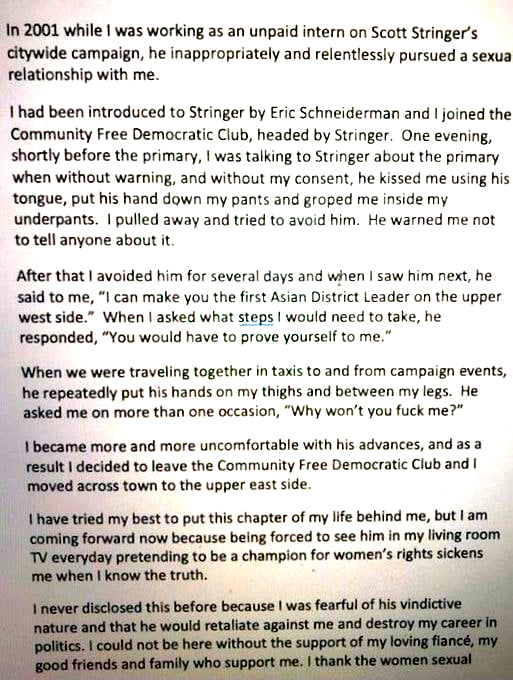 In 2001 while I was working as an unpaid intern on Scott Stringer's citywide campaign, he inappropriately and relentlessly pursued a sexua relationship with me.

I had been introduced to Stringer by Eric Schneiderman and I joined the Community Free Democratic Club, headed by Stringer. One evening, shortly before the primary, I was talking to Stringer about the primary when without warning, and without my consent, he kissed me using his tongue, put his hand down my pants and groped me inside my underpants. I pulled away and tried to avoid him. He warned me not to tell anyone about it.

After that I avoided him for several days and when I saw him next, he said to me, "I can make you the first Asian District Leader on the upper west side." When I asked what steps I would need to take, he responded, "You would have to prove yourself to me."

When we were traveling together in taxis to and from campaign events, he repeatedly put his hands on my thighs and between my legs. He asked me on more than one occasion, "Why won't you fuck me?"

I became more and more uncomfortable with his advances, and as a result I decided to leave the Community Free Democratic Club and I moved across town to the upper east side.

I have tried my best to put this chapter of my life behind me, but I am coming forward now because being forced to see him in my living room TV everyday pretending to be a champion for women's rights sickens me when I know the truth.

I never disclosed this before because I was fearful of his vindictive nature and that he would retaliate against me and destroy my career in politics. I could not be here without the support of my loving fiancé, my good friends and family who support me. I thank the women sexual